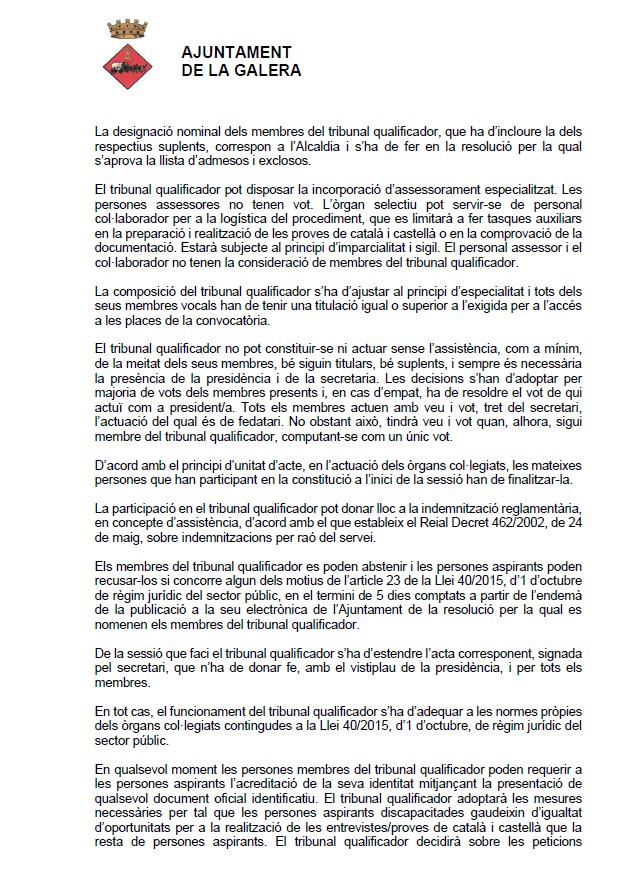 AJUNTAMENT
DE LA GALERA

La designació nominal dels membres del tribunal qualificador, que ha d'incloure la dels respectius suplents, correspon a l'Alcaldia i s'ha de fer en la resolució per la qual s'aprova la llista d'admesos i exclosos.

El tribunal qualificador pot disposar la incorporació d'assessorament especialitzat. Les persones assessores no tenen vot. L'òrgan selectiu pot servir-se de personal col·laborador per a la logística del procediment, que es limitarà a fer tasques auxiliars en la preparació i realització de les proves de català i castellà o en la comprovació de la documentació. Estarà subjecte al principi d'imparcialitat i sigil. El personal assessor i el col·laborador no tenen la consideració de membres del tribunal qualificador.

La composició del tribunal qualificador s'ha d'ajustar al principi d'especialitat i tots dels seus membres vocals han de tenir una titulació igual o superior a l'exigida per a l'accés a les places de la convocatòria.

El tribunal qualificador no pot constituir-se ni actuar sense l'assistència, com a mínim, de la meitat dels seus membres, bé siguin titulars, bé suplents, i sempre és necessària la presència de la presidència i de la secretaria. Les decisions s'han d'adoptar per majoria de vots dels membres presents i, en cas d'empat, ha de resoldre el vot de qui actuï com a president/a. Tots els membres actuen amb veu i vot, tret del secretari, l'actuació del qual és de fedatari. No obstant això, tindrà veu i vot quan, alhora, sigui membre del tribunal qualificador, computant-se com un únic vot.

D'acord amb el principi d'unitat d'acte, en l'actuació dels òrgans col·legiats, les mateixes persones que han participant en la constitució a l'inici de la sessió han de finalitzar-la.

La participació en el tribunal qualificador pot donar lloc a la indemnització reglamentària, en concepte d'assistència, d'acord amb el que estableix el Reial Decret 462/2002, de 24 de maig, sobre indemnitzacions per raó del servei.

Els membres del tribunal qualificador es poden abstenir i les persones aspirants poden recusar-los si concorre algun dels motius de l'article 23 de la Llei 40/2015, d'1 d'octubre de règim jurídic del sector públic, en el termini de 5 dies comptats a partir de l'endemà de la publicació a la seu electrònica de l'Ajuntament de la resolució per la qual es nomenen els membres del tribunal qualificador.

De la sessió que faci el tribunal qualificador s'ha d'estendre l'acta corresponent, signada pel secretari, que n'ha de donar fe, amb el vistiplau de la presidència, i per tots els membres.

En tot cas, el funcionament del tribunal qualificador s'ha d'adequar a les normes pròpies dels òrgans col·legiats contingudes a la Llei 40/2015, d'1 d'octubre, de règim jurídic del sector públic.

En qualsevol moment les persones membres del tribunal qualificador poden requerir a les persones aspirants l'acreditació de la seva identitat mitjançant la presentació de qualsevol document oficial identificatiu. El tribunal qualificador adoptarà les mesures necessàries per tal que les persones aspirants discapacitades gaudeixin d'igualtat d'oportunitats per a la realització de les entrevistes/proves de català i castellà que la resta de persones aspirants. El tribunal qualificador decidirà sobre les peticions